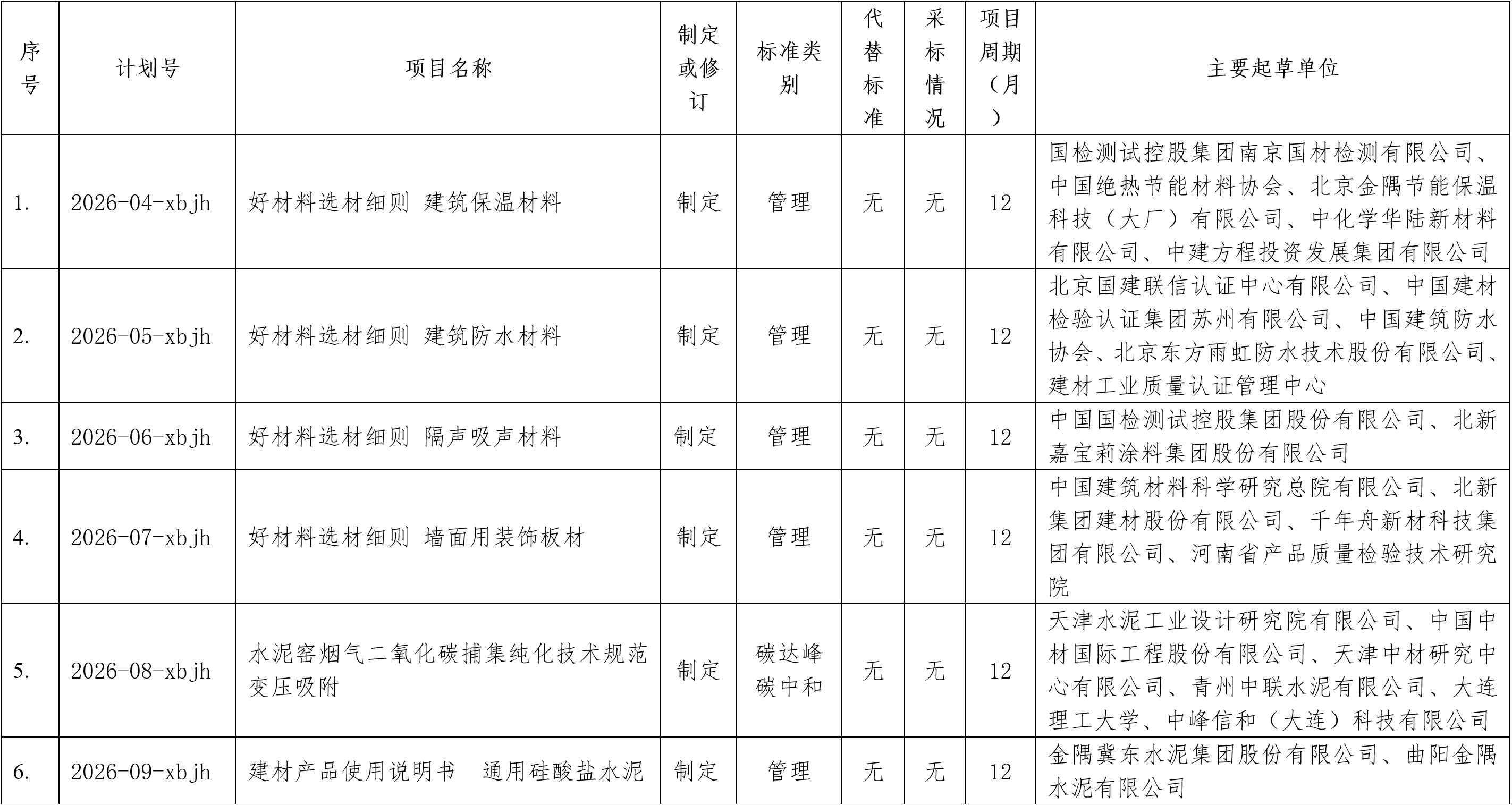 | 序号 | 计划号 | 项目名称 | 制定或修订 | 标准类别 | 代替标准 | 采标情况 | 项目周期（月） | 主要起草单位 |
|---|---|---|---|---|---|---|---|---|
| 1. | 2026-04-xbjh | 好材料选材细则 建筑保温材料 | 制定 | 管理 | 无 | 无 | 12 | 国检测试控股集团南京国材检测有限公司、中国绝热节能材料协会、北京金隅节能保温科技（大厂）有限公司、中化学华陆新材料有限公司、中建方程投资发展集团有限公司 |
| 2. | 2026-05-xbjh | 好材料选材细则 建筑防水材料 | 制定 | 管理 | 无 | 无 | 12 | 北京国建联信认证中心有限公司、中国建材检验认证集团苏州有限公司、中国建筑防水协会、北京东方雨虹防水技术股份有限公司、建材工业质量认证管理中心 |
| 3. | 2026-06-xbjh | 好材料选材细则 隔声吸声材料 | 制定 | 管理 | 无 | 无 | 12 | 中国国检测试控股集团股份有限公司、北新嘉宝莉涂料集团股份有限公司 |
| 4. | 2026-07-xbjh | 好材料选材细则 墙面用装饰板材 | 制定 | 管理 | 无 | 无 | 12 | 中国建筑材料科学研究总院有限公司、北新集团建材股份有限公司、千年舟新材科技集团有限公司、河南省产品质量检验技术研究院 |
| 5. | 2026-08-xbjh | 水泥窑烟气二氧化碳捕集纯化技术规范 变压吸附 | 制定 | 碳达峰碳中和 | 无 | 无 | 12 | 天津水泥工业设计研究院有限公司、中国中材国际工程股份有限公司、天津中材研究中心有限公司、青州中联水泥有限公司、大连理工大学、中峰信和（大连）科技有限公司 |
| 6. | 2026-09-xbjh | 建材产品使用说明书 通用硅酸盐水泥 | 制定 | 管理 | 无 | 无 | 12 | 金隅冀东水泥集团股份有限公司、曲阳金隅水泥有限公司 |